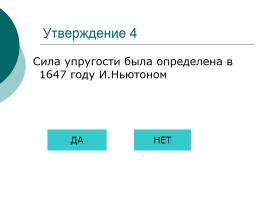 Утверждение 4

Сила упругости была определена в 1647 году И.Ньютоном

ДА

НЕТ